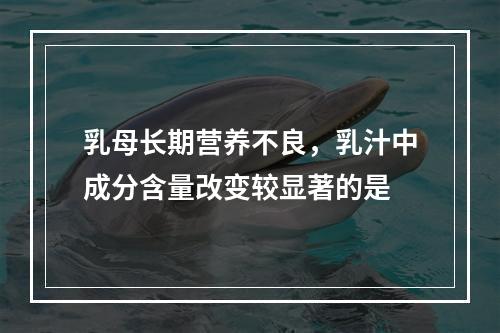 乳母长期营养不良，乳汁中成分含量改变较显著的是